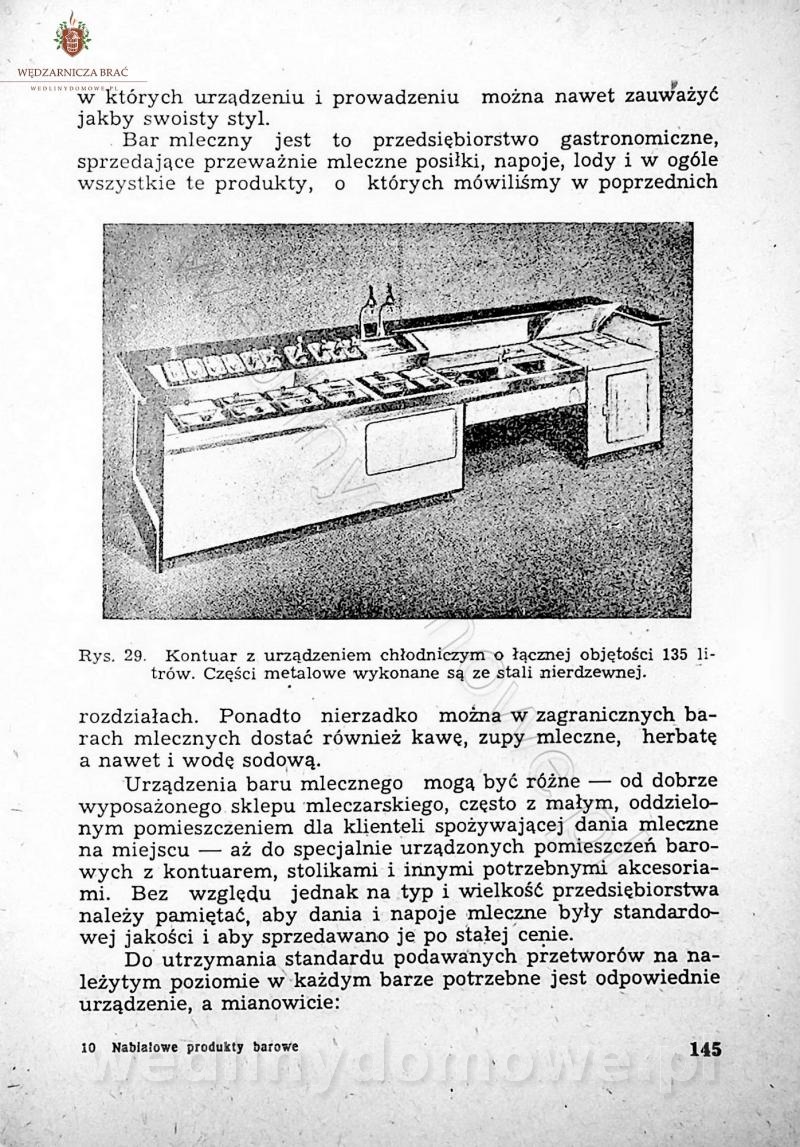 WĘDZARNICZA BRAĆ

WEDLINYDOMOWE.PL

w których urządzeniu i prowadzeniu można nawet zauważyć jakby swoisty styl.

Bar mleczny jest to przedsiębiorstwo gastronomiczne, sprzedające przeważnie mleczne posiłki, napoje, lody i w ogóle wszystkie te produkty, o których mówiliśmy w poprzednich

Rys. 29. Kontuar z urządzeniem chłodniczym o łącznej objętości 135 litrów. Części metalowe wykonane są ze stali nierdzewnej.

rozdziałach. Ponadto nierzadko można w zagranicznych barach mlecznych dostać również kawę, zupy mleczne, herbatę a nawet i wodę sodową.

Urządzenia baru mlecznego mogą być różne — od dobrze wyposażonego sklepu mleczarskiego, często z małym, oddzielonym pomieszczeniem dla klienteli spożywającej dania mleczne na miejscu — aż do specjalnie urządzonych pomieszczeń barowych z kontuarem, stolikami i innymi potrzebnymi akcesoriami. Bez względu jednak na typ i wielkość przedsiębiorstwa należy pamiętać, aby dania i napoje mleczne były standardowej jakości i aby sprzedawano je po stałej cenie.

Do utrzymania standardu podawanych przetworów na należytym poziomie w każdym barze potrzebne jest odpowiednie urządzenie, a mianowicie:

10 Nabiałowe produkty barowe

145

wedlinydomowe.pl